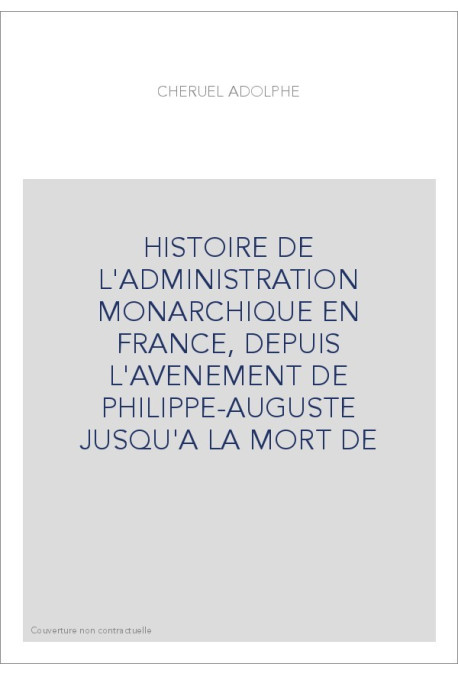 CHERUEL ADOLPHE

HISTOIRE DE L'ADMINISTRATION MONARCHIQUE EN FRANCE, DEPUIS L'AVENEMENT DE PHILIPPE-AUGUSTE JUSQU'A LA MORT DE

Couverture non contractuelle